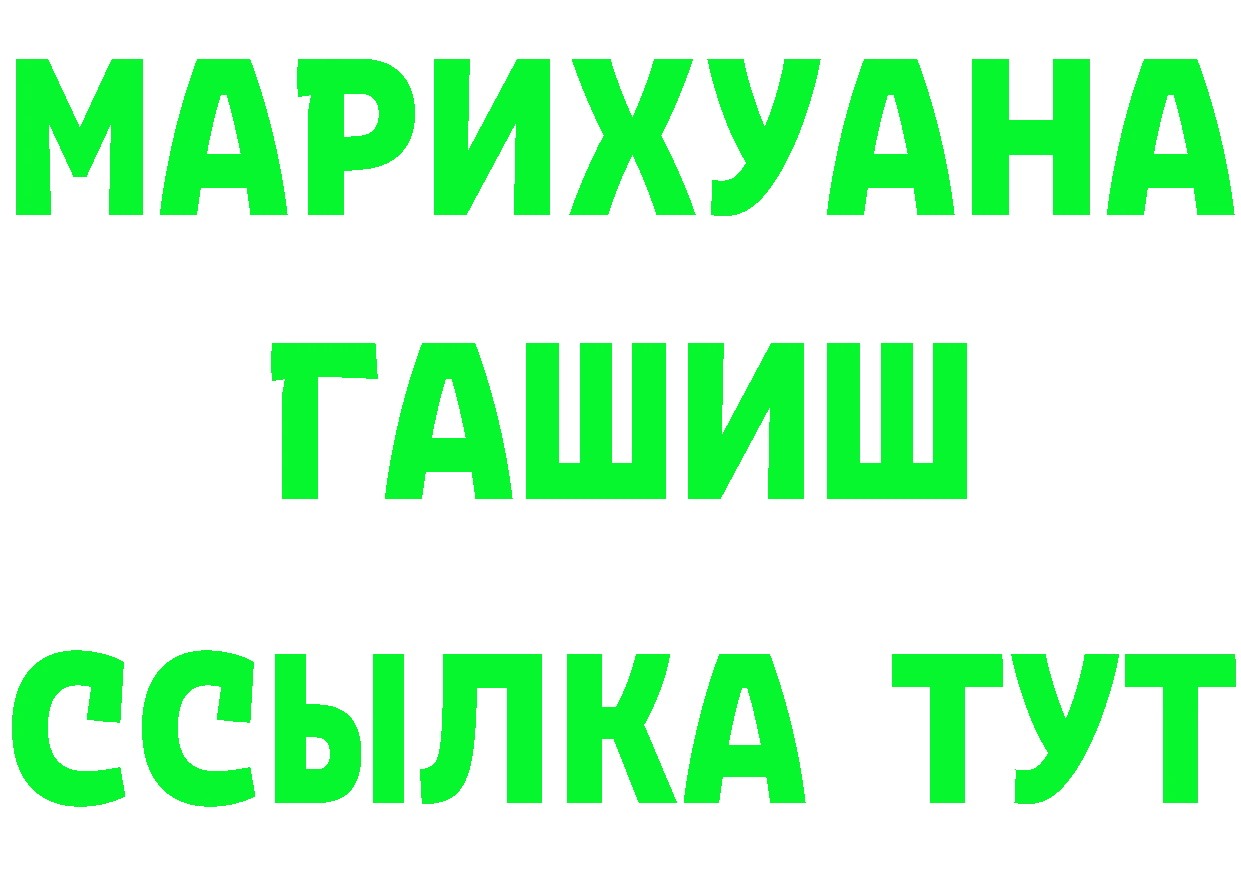 МАРИХУАНА
ГАШИШ
ССЫЛКА ТУТ